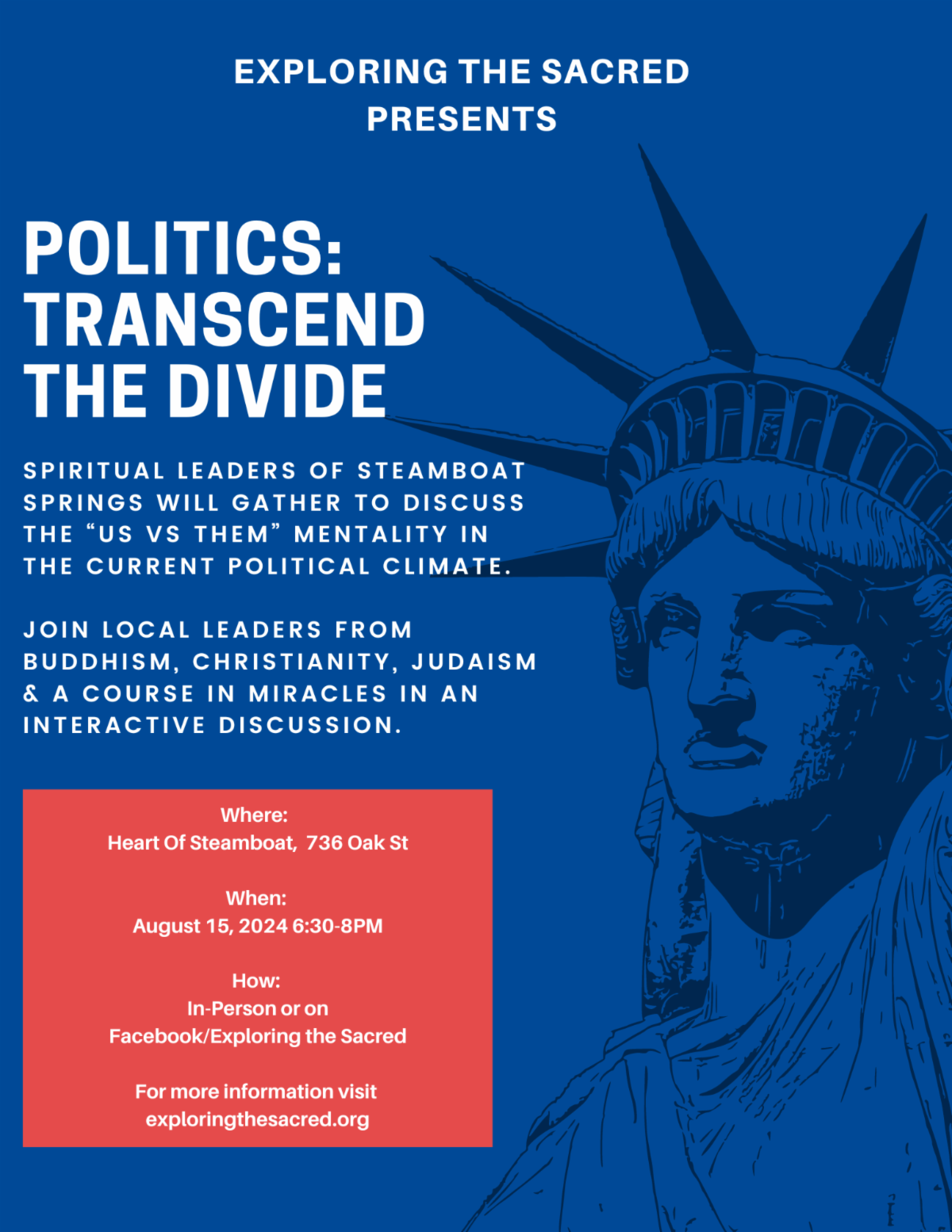 EXPLORING THE SACRED PRESENTS

POLITICS: TRANSCEND THE DIVIDE

SPIRITUAL LEADERS OF STEAMBOAT SPRINGS WILL GATHER TO DISCUSS THE “US VS THEM” MENTALITY IN THE CURRENT POLITICAL CLIMATE.

JOIN LOCAL LEADERS FROM BUDDHISM, CHRISTIANITY, JUDAISM & A COURSE IN MIRACLES IN AN INTERACTIVE DISCUSSION.

Where:
Heart Of Steamboat, 736 Oak St

When:
August 15, 2024 6:30-8PM

How:
In-Person or on Facebook/Exploring the Sacred

For more information visit exploringthesacred.org